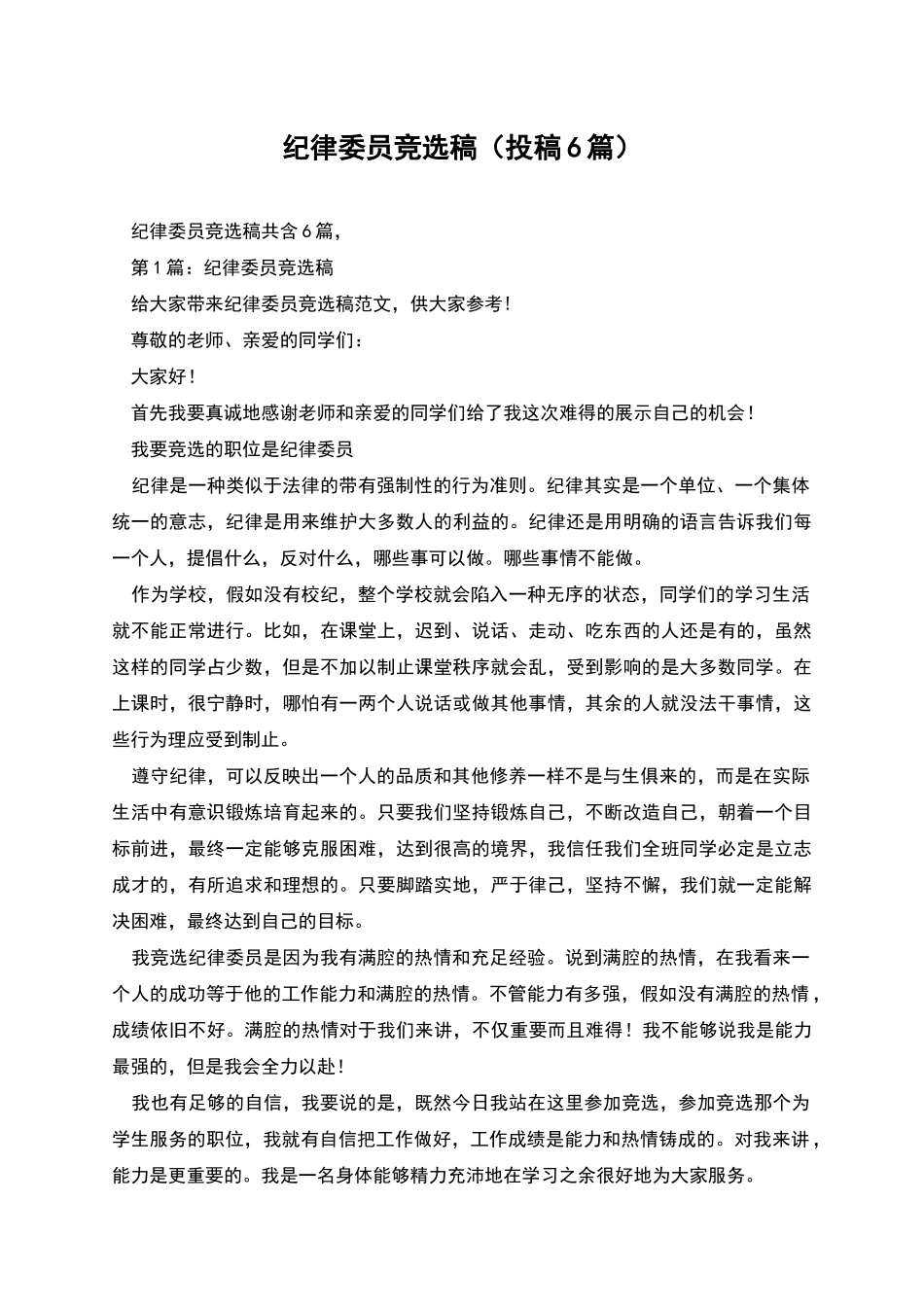 纪律委员竞选稿（投稿6篇）

纪律委员竞选稿共含6篇，

第1篇：纪律委员竞选稿

给大家带来纪律委员竞选稿范文，供大家参考！

尊敬的老师、亲爱的同学们：

大家好！

首先我要真诚地感谢老师和亲爱的同学们给了我这次难得的展示自己的机会！

我要竞选的职位是纪律委员

纪律是一种类似于法律的带有强制性的行为准则。纪律其实是一个单位、一个集体统一的意志，纪律是用来维护大多数人的利益的。纪律还是用明确的语言告诉我们每一个人，提倡什么，反对什么，哪些事可以做。哪些事情不能做。

作为学校，假如没有校纪，整个学校就会陷入一种无序的状态，同学们的学习生活就不能正常进行。比如，在课堂上，迟到、说话、走动、吃东西的人还是有的，虽然这样的同学占少数，但是不加以制止课堂秩序就会乱，受到影响的是大多数同学。在上课时，很宁静时，哪怕有一两个人说话或做其他事情，其余的人就没法干事情，这些行为理应受到制止。

遵守纪律，可以反映出一个人的品质和其他修养一样不是与生俱来的，而是在实际生活中有意识锻炼培育起来的。只要我们坚持锻炼自己，不断改造自己，朝着一个目标前进，最终一定能够克服困难，达到很高的境界，我信任我们全班同学必定是立志成才的，有所追求和理想的。只要脚踏实地，严于律己，坚持不懈，我们就一定能解决困难，最终达到自己的目标。

我竞选纪律委员是因为我有满腔的热情和充足经验。说到满腔的热情，在我看来一个人的成功等于他的工作能力和满腔的热情。不管能力有多强，假如没有满腔的热情，成绩依旧不好。满腔的热情对于我们来讲，不仅重要而且难得！我不能够说我是能力最强的，但是我会全力以赴！

我也有足够的自信，我要说的是，既然今日我站在这里参加竞选，参加竞选那个为学生服务的职位，我就有自信把工作做好，工作成绩是能力和热情铸成的。对我来讲，能力是更重要的。我是一名身体能够精力充沛地在学习之余很好地为大家服务。